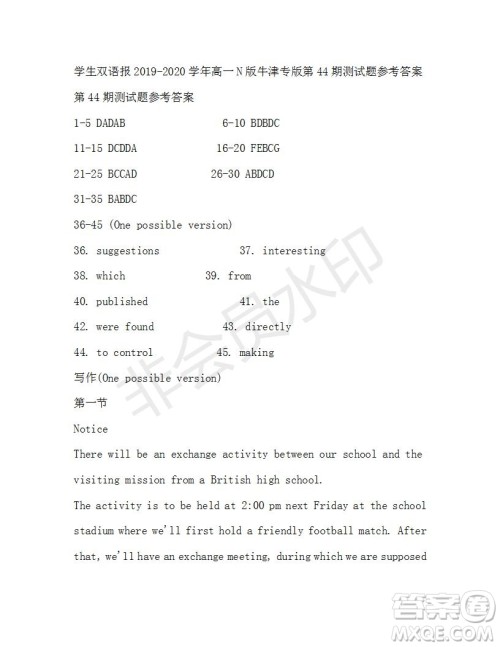 学生双语报 2019-2020 学年高一 N 版牛津专版第 44 期测试题参考答案

第 44 期测试题参考答案

1-5 DADAB 6-10 BDBDC

11-15 DCDDA 16-20 FEBCG

21-25 BCCAD 26-30 ABDCD

31-35 BABDC

36-45 (One possible version)

36. suggestions 37. interesting

38. which 39. from

40. published 41. the

42. were found 43. directly

44. to control 45. making

写作(One possible version)

第一节

Notice

There will be an exchange activity between our school and the visiting mission from a British high school.

The activity is to be held at 2:00 pm next Friday at the school stadium where we'll first hold a friendly football match. After that, we'll have an exchange meeting, during which we are supposed

非会员水印

答案圈
MXQE.COM